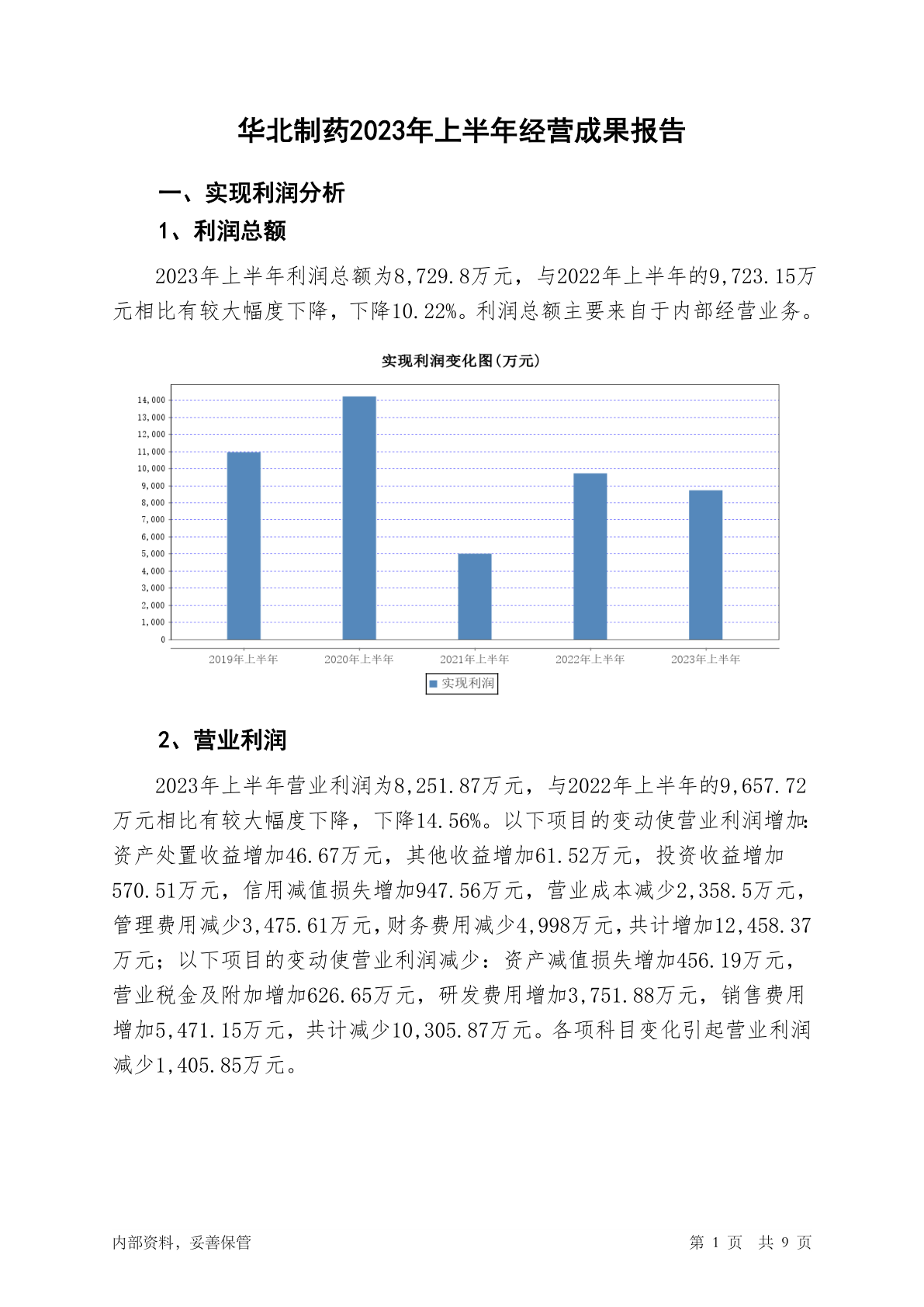 华北制药2023年上半年经营成果报告

一、实现利润分析

1、利润总额

2023年上半年利润总额为8,729.8万元，与2022年上半年的9,723.15万元相比有较大幅度下降，下降10.22%。利润总额主要来自于内部经营业务。

实现利润变化图(万元)

14,000
13,000
12,000
11,000
10,000
9,000
8,000
7,000
6,000
5,000
4,000
3,000
2,000
1,000
0

2019年上半年 2020年上半年 2021年上半年 2022年上半年 2023年上半年

实现利润

2、营业利润

2023年上半年营业利润为8,251.87万元，与2022年上半年的9,657.72万元相比有较大幅度下降，下降14.56%。以下项目的变动使营业利润增加：资产处置收益增加46.67万元，其他收益增加61.52万元，投资收益增加570.51万元，信用减值损失增加947.56万元，营业成本减少2,358.5万元，管理费用减少3,475.61万元，财务费用减少4,998万元，共计增加12,458.37万元；以下项目的变动使营业利润减少：资产减值损失增加456.19万元，营业税金及附加增加626.65万元，研发费用增加3,751.88万元，销售费用增加5,471.15万元，共计减少10,305.87万元。各项科目变化引起营业利润减少1,405.85万元。

内部资料，妥善保管

第 1 页 共 9 页